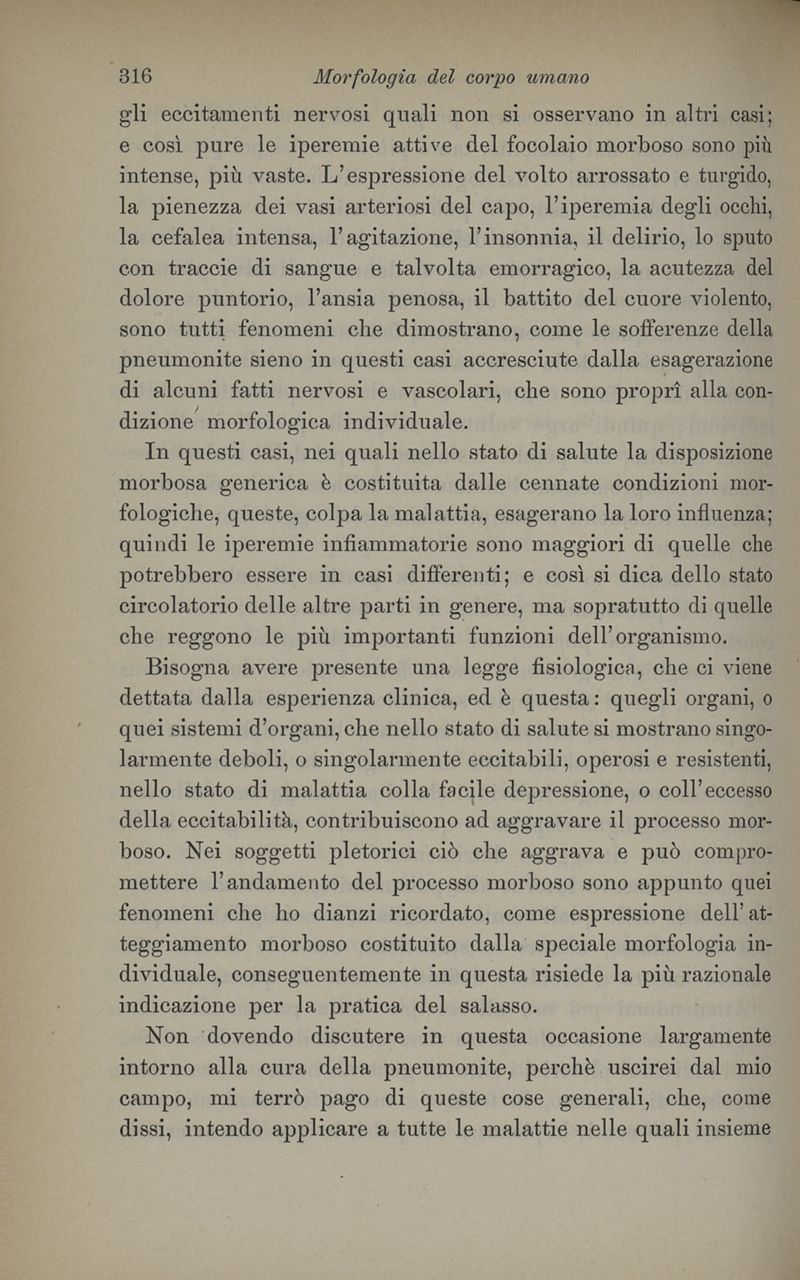 316 Morfologia del corpo umano

gli eccitamenti nervosi quali non si osservano in altri casi; e così pure le iperemie attive del focolaio morboso sono più intense, più vaste. L'espressione del volto arrossato e turgido, la pienezza dei vasi arteriosi del capo, l'iperemia degli occhi, la cefalea intensa, l'agitazione, l'insonnia, il delirio, lo sputo con traccie di sangue e talvolta emorragico, la acutezza del dolore puntorio, l'ansia penosa, il battito del cuore violento, sono tutti fenomeni che dimostrano, come le sofferenze della pneumonite sieno in questi casi accresciute dalla esagerazione di alcuni fatti nervosi e vascolari, che sono proprî alla condizione morfologica individuale.

In questi casi, nei quali nello stato di salute la disposizione morbosa generica è costituita dalle cennate condizioni morfologiche, queste, colpa la malattia, esagerano la loro influenza; quindi le iperemie infiammatorie sono maggiori di quelle che potrebbero essere in casi differenti; e così si dica dello stato circolatorio delle altre parti in genere, ma sopratutto di quelle che reggono le più importanti funzioni dell'organismo.

Bisogna avere presente una legge fisiologica, che ci viene dettata dalla esperienza clinica, ed è questa: quegli organi, o quei sistemi d'organi, che nello stato di salute si mostrano singolarmente deboli, o singolarmente eccitabili, operosi e resistenti, nello stato di malattia colla facile depressione, o coll'eccesso della eccitabilità, contribuiscono ad aggravare il processo morboso. Nei soggetti pletorici ciò che aggrava e può compromettere l'andamento del processo morboso sono appunto quei fenomeni che ho dianzi ricordato, come espressione dell'atteggiamento morboso costituito dalla speciale morfologia individuale, conseguentemente in questa risiede la più razionale indicazione per la pratica del salasso.

Non dovendo discutere in questa occasione largamente intorno alla cura della pneumonite, perchè uscirei dal mio campo, mi terrò pago di queste cose generali, che, come dissi, intendo applicare a tutte le malattie nelle quali insieme